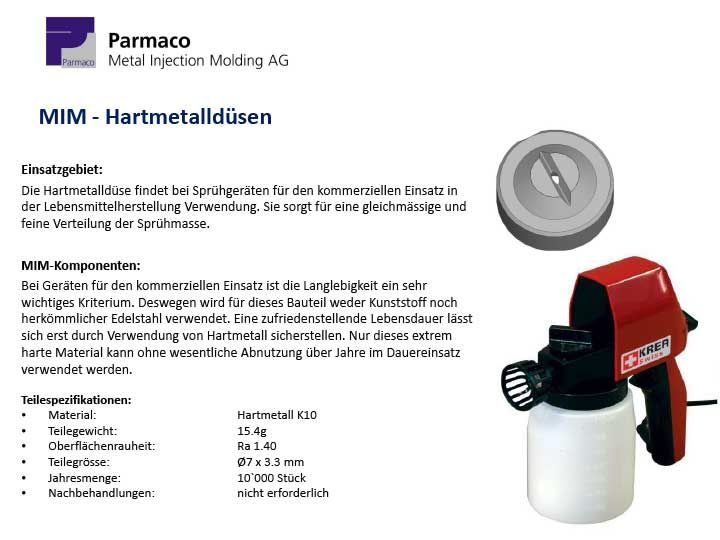 Parmaco

Parmaco
Metal Injection Molding AG

MIM - Hartmetalldüsen

Einsatzgebiet:
Die Hartmetalldüse findet bei Sprühgeräten für den kommerziellen Einsatz in der Lebensmittelherstellung Verwendung. Sie sorgt für eine gleichmässige und feine Verteilung der Sprühmasse.

MIM-Komponenten:
Bei Geräten für den kommerziellen Einsatz ist die Langlebigkeit ein sehr wichtiges Kriterium. Deswegen wird für dieses Bauteil weder Kunststoff noch herkömmlicher Edelstahl verwendet. Eine zufriedenstellende Lebensdauer lässt sich erst durch Verwendung von Hartmetall sicherstellen. Nur dieses extrem harte Material kann ohne wesentliche Abnutzung über Jahre im Dauereinsatz verwendet werden.

Teilespezifikationen:
• Material: Hartmetall K10
• Teilegewicht: 15.4g
• Oberflächenrauheit: Ra 1.40
• Teilegrösse: Ø7 x 3.3 mm
• Jahresmenge: 10`000 Stück
• Nachbehandlungen: nicht erforderlich

KREA
Swiss